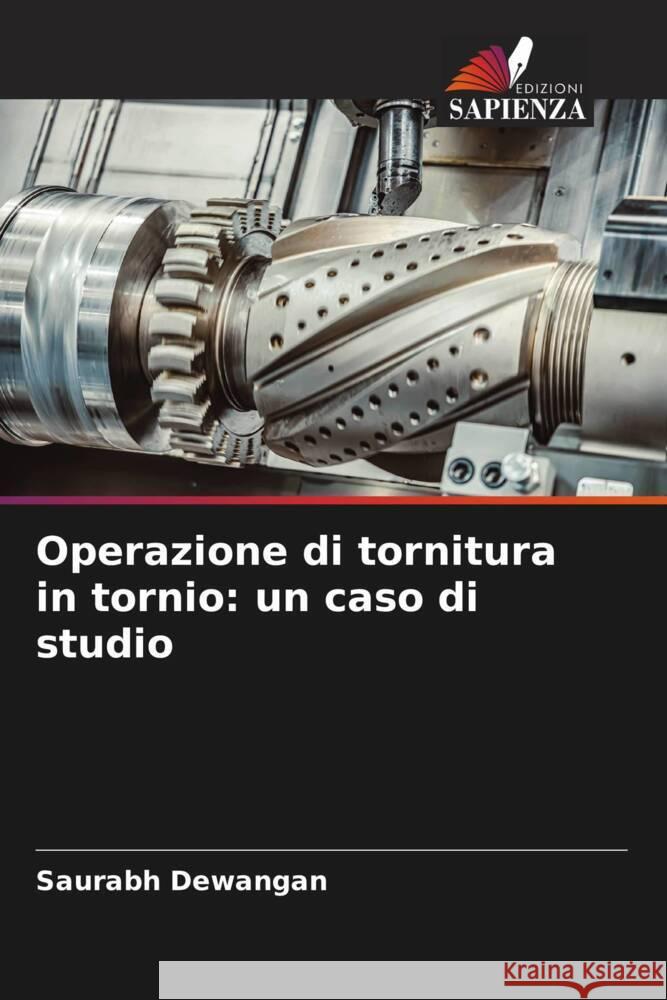 EDIZIONI
SAPIENZA

Operazione di tornitura in tornio: un caso di studio

Saurabh Dewangan